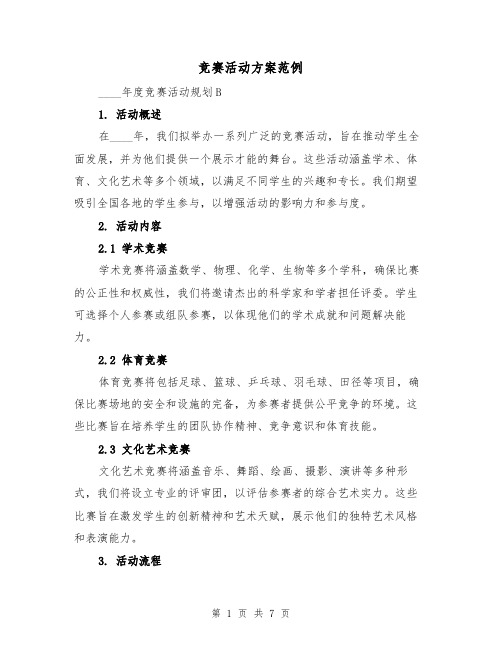 竞赛活动方案范例

____年度竞赛活动规划B

1. 活动概述

在____年，我们拟举办一系列广泛的竞赛活动，旨在推动学生全面发展，并为他们提供一个展示才能的舞台。这些活动涵盖学术、体育、文化艺术等多个领域，以满足不同学生的兴趣和专长。我们期望吸引全国各地的学生参与，以增强活动的影响力和参与度。

2. 活动内容

2.1 学术竞赛

学术竞赛将涵盖数学、物理、化学、生物等多个学科，确保比赛的公正性和权威性，我们将邀请杰出的科学家和学者担任评委。学生可选择个人参赛或组队参赛，以体现他们的学术成就和问题解决能力。

2.2 体育竞赛

体育竞赛将包括足球、篮球、乒乓球、羽毛球、田径等项目，确保比赛场地的安全和设施的完备，为参赛者提供公平竞争的环境。这些比赛旨在培养学生的团队协作精神、竞争意识和体育技能。

2.3 文化艺术竞赛

文化艺术竞赛将涵盖音乐、舞蹈、绘画、摄影、演讲等多种形式，我们将设立专业的评审团，以评估参赛者的综合艺术实力。这些比赛旨在激发学生的创新精神和艺术天赋，展示他们的独特艺术风格和表演能力。

3. 活动流程

第 1 页 共 7 页